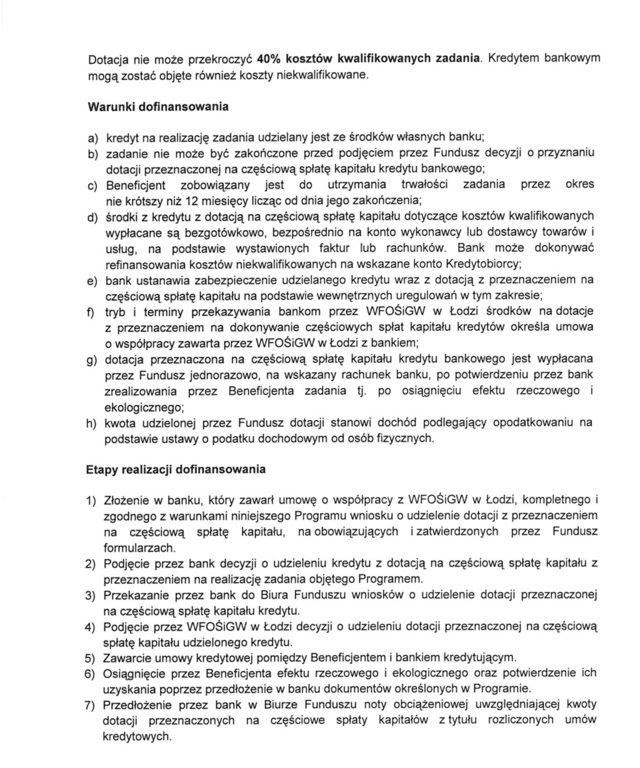 Dotacja nie może przekroczyć **40% kosztów kwalifikowanych zadania**. Kredytem bankowym mogą zostać objęte również koszty niekwalifikowane.

**Warunki dofinansowania**

a) kredyt na realizację zadania udzielany jest ze środków własnych banku;
b) zadanie nie może być zakończone przed podjęciem przez Fundusz decyzji o przyznaniu dotacji przeznaczonej na częściową spłatę kapitału kredytu bankowego;
c) Beneficjent zobowiązany jest do utrzymania trwałości zadania przez okres nie krótszy niż 12 miesięcy licząc od dnia jego zakończenia;
d) środki z kredytu z dotacją na częściową spłatę kapitału dotyczące kosztów kwalifikowanych wypłacane są bezgotówkowo, bezpośrednio na konto wykonawcy lub dostawcy towarów i usług, na podstawie wystawionych faktur lub rachunków. Bank może dokonywać refinansowania kosztów niekwalifikowanych na wskazane konto Kredytobiorcy;
e) bank ustanawia zabezpieczenie udzielanego kredytu wraz z dotacją z przeznaczeniem na częściową spłatę kapitału na podstawie wewnętrznych uregulowań w tym zakresie;
f) tryb i terminy przekazywania bankom przez WFOŚiGW w Łodzi środków na dotacje z przeznaczeniem na dokonywanie częściowych spłat kapitału kredytów określa umowa o współpracy zawarta przez WFOŚiGW w Łodzi z bankiem;
g) dotacja przeznaczona na częściową spłatę kapitału kredytu bankowego jest wypłacana przez Fundusz jednorazowo, na wskazany rachunek banku, po potwierdzeniu przez bank zrealizowania przez Beneficjenta zadania tj. po osiągnięciu efektu rzeczowego i ekologicznego;
h) kwota udzielonej przez Fundusz dotacji stanowi dochód podlegający opodatkowaniu na podstawie ustawy o podatku dochodowym od osób fizycznych.

**Etapy realizacji dofinansowania**

1) Złożenie w banku, który zawarł umowę o współpracy z WFOŚiGW w Łodzi, kompletnego i zgodnego z warunkami niniejszego Programu wniosku o udzielenie dotacji z przeznaczeniem na częściową spłatę kapitału, na obowiązujących i zatwierdzonych przez Fundusz formularzach.
2) Podjęcie przez bank decyzji o udzieleniu kredytu z dotacją na częściową spłatę kapitału z przeznaczeniem na realizację zadania objętego Programem.
3) Przekazanie przez bank do Biura Funduszu wniosków o udzielenie dotacji przeznaczonej na częściową spłatę kapitału kredytu.
4) Podjęcie przez WFOŚiGW w Łodzi decyzji o udzieleniu dotacji przeznaczonej na częściową spłatę kapitału udzielonego kredytu.
5) Zawarcie umowy kredytowej pomiędzy Beneficjentem i bankiem kredytującym.
6) Osiągnięcie przez Beneficjenta efektu rzeczowego i ekologicznego oraz potwierdzenie ich uzyskania poprzez przedłożenie w banku dokumentów określonych w Programie.
7) Przedłożenie przez bank w Biurze Funduszu noty obciążeniowej uwzględniającej kwoty dotacji przeznaczonych na częściowe spłaty kapitałów z tytułu rozliczonych umów kredytowych.